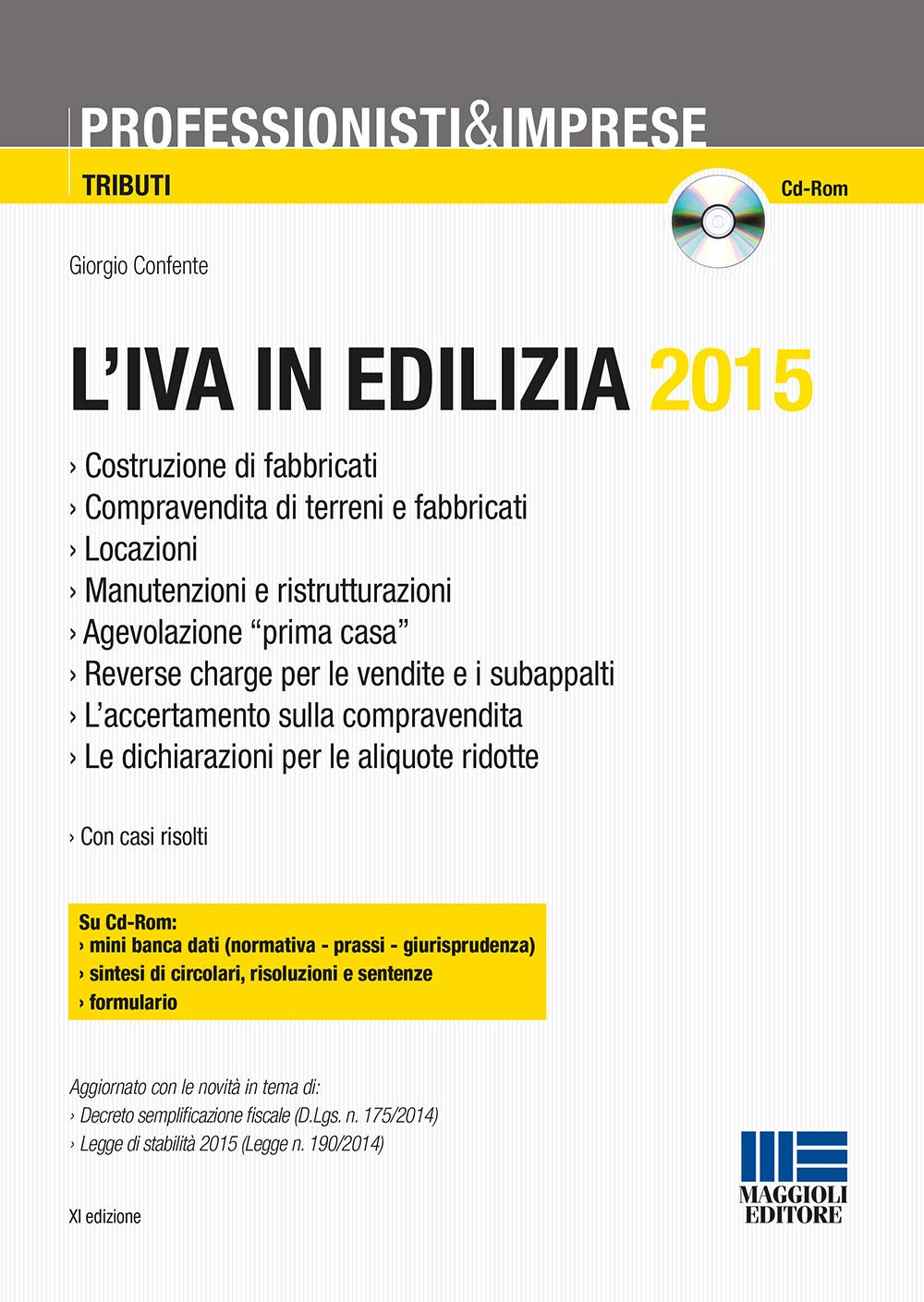 PROFESSIONISTI&IMPRESE

TRIBUTI

Cd-Rom

Giorgio Confente

L'IVA IN EDILIZIA 2015

› Costruzione di fabbricati
› Compravendita di terreni e fabbricati
› Locazioni
› Manutenzioni e ristrutturazioni
› Agevolazione "prima casa"
› Reverse charge per le vendite e i subappalti
› L'accertamento sulla compravendita
› Le dichiarazioni per le aliquote ridotte

› Con casi risolti

Su Cd-Rom:
› mini banca dati (normativa - prassi - giurisprudenza)
› sintesi di circolari, risoluzioni e sentenze
› formulario

Aggiornato con le novità in tema di:
› Decreto semplificazione fiscale (D.Lgs. n. 175/2014)
› Legge di stabilità 2015 (Legge n. 190/2014)

XI edizione

MAGGIOLI EDITORE